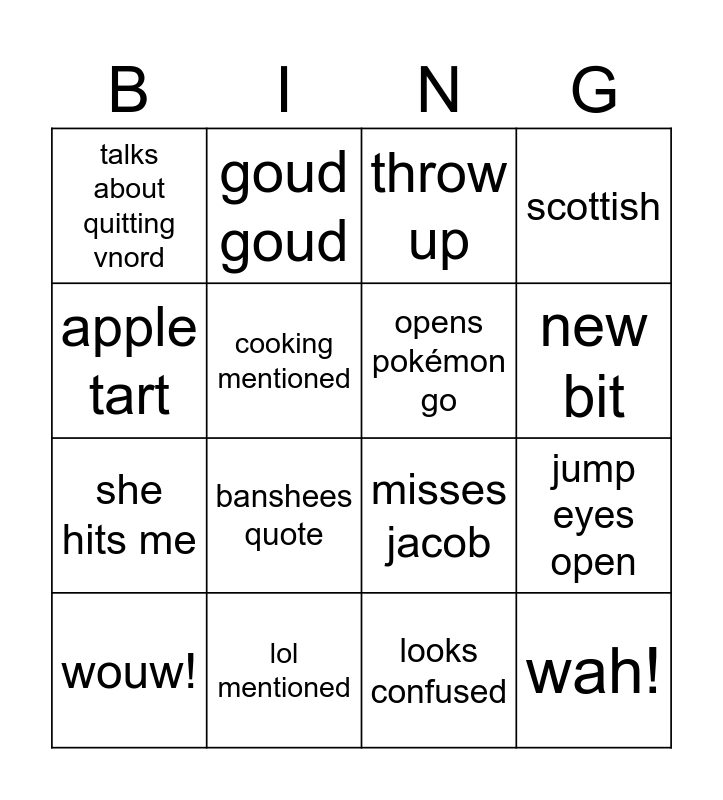 | B | I | N | G |
|---|---|---|---|
| talks about quitting vnord | goud goud | throw up | scottish |
| apple tart | cooking mentioned | opens pokémon go | new bit |
| she hits me | banshees quote | misses jacob | jump eyes open |
| wouw! | lol mentioned | looks confused | wah! |